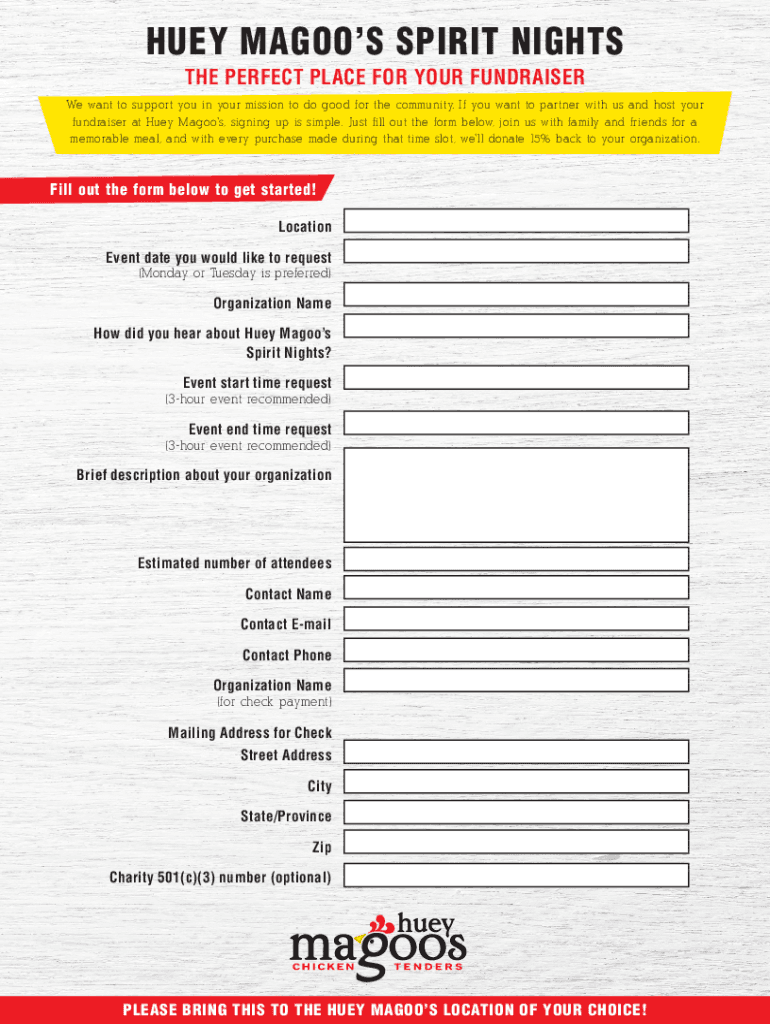 HUEY MAGOO'S SPIRIT NIGHTS

THE PERFECT PLACE FOR YOUR FUNDRAISER

We want to support you in your mission to do good for the community. If you want to partner with us and host your fundraiser at Huey Magoo's, signing up is simple. Just fill out the form below, join us with family and friends for a memorable meal, and with every purchase made during that time slot, we'll donate 15% back to your organization.

Fill out the form below to get started!

Location

Event date you would like to request
(Monday or Tuesday is preferred)

Organization Name

How did you hear about Huey Magoo's Spirit Nights?

Event start time request
(3-hour event recommended)

Event end time request
(3-hour event recommended)

Brief description about your organization

Estimated number of attendees

Contact Name

Contact E-mail

Contact Phone

Organization Name
(for check payment)

Mailing Address for Check
Street Address

City

State/Province

Zip

Charity 501(c)(3) number (optional)

huey magoo's
CHICKEN TENDERS

PLEASE BRING THIS TO THE HUEY MAGOO'S LOCATION OF YOUR CHOICE!